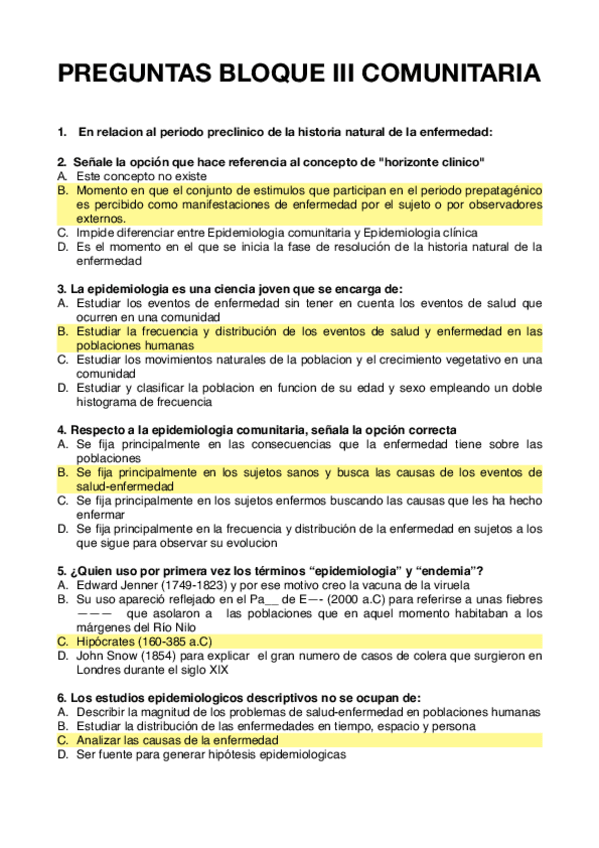 PREGUNTAS BLOQUE III COMUNITARIA

1. En relacion al periodo preclinico de la historia natural de la enfermedad:

2. Señale la opción que hace referencia al concepto de "horizonte clinico"
A. Este concepto no existe
B. Momento en que el conjunto de estimulos que participan en el periodo prepatagénico es percibido como manifestaciones de enfermedad por el sujeto o por observadores externos.
C. Impide diferenciar entre Epidemiologia comunitaria y Epidemiologia clínica
D. Es el momento en el que se inicia la fase de resolución de la historia natural de la enfermedad

3. La epidemiologia es una ciencia joven que se encarga de:
A. Estudiar los eventos de enfermedad sin tener en cuenta los eventos de salud que ocurren en una comunidad
B. Estudiar la frecuencia y distribución de los eventos de salud y enfermedad en las poblaciones humanas
C. Estudiar los movimientos naturales de la poblacion y el crecimiento vegetativo en una comunidad
D. Estudiar y clasificar la poblacion en funcion de su edad y sexo empleando un doble histograma de frecuencia

4. Respecto a la epidemiologia comunitaria, señala la opción correcta
A. Se fija principalmente en las consecuencias que la enfermedad tiene sobre las poblaciones
B. Se fija principalmente en los sujetos sanos y busca las causas de los eventos de salud-enfermedad
C. Se fija principalmente en los sujetos enfermos buscando las causas que les ha hecho enfermar
D. Se fija principalmente en la frecuencia y distribución de la enfermedad en sujetos a los que sigue para observar su evolucion

5. ¿Quien uso por primera vez los términos “epidemiologia” y “endemia”?
A. Edward Jenner (1749-1823) y por ese motivo creo la vacuna de la viruela
B. Su uso apareció reflejado en el Pa__ de E—- (2000 a.C) para referirse a unas fiebres ——— que asolaron a las poblaciones que en aquel momento habitaban a los márgenes del Río Nilo
C. Hipócrates (160-385 a.C)
D. John Snow (1854) para explicar el gran numero de casos de colera que surgieron en Londres durante el siglo XIX

6. Los estudios epidemiologicos descriptivos no se ocupan de:
A. Describir la magnitud de los problemas de salud-enfermedad en poblaciones humanas
B. Estudiar la distribución de las enfermedades en tiempo, espacio y persona
C. Analizar las causas de la enfermedad
D. Ser fuente para generar hipótesis epidemiologicas